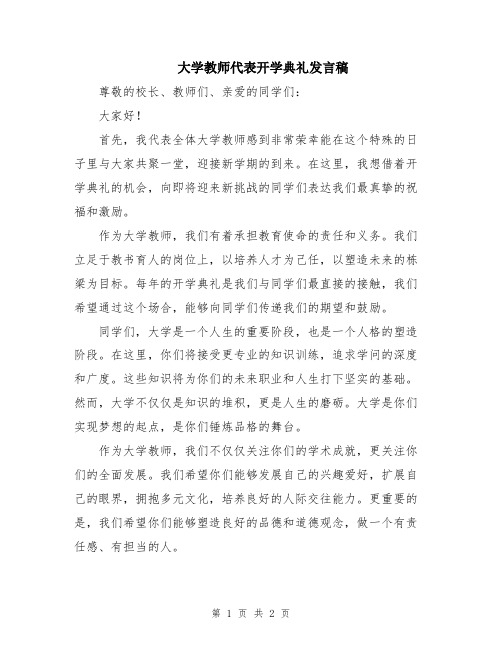 大学教师代表开学典礼发言稿

尊敬的校长、教师们、亲爱的同学们：

大家好！

首先，我代表全体大学教师感到非常荣幸能在这个特殊的日子里与大家共聚一堂，迎接新学期的到来。在这里，我想借着开学典礼的机会，向即将迎来新挑战的同学们表达我们最真挚的祝福和激励。

作为大学教师，我们有着承担教育使命的责任和义务。我们立足于教书育人的岗位上，以培养人才为己任，以塑造未来的栋梁为目标。每年的开学典礼是我们与同学们最直接的接触，我们希望通过这个场合，能够向同学们传递我们的期望和鼓励。

同学们，大学是一个人生的重要阶段，也是一个人格的塑造阶段。在这里，你们将接受更专业的知识训练，追求学问的深度和广度。这些知识将为你们的未来职业和人生打下坚实的基础。然而，大学不仅仅是知识的堆积，更是人生的磨砺。大学是你们实现梦想的起点，是你们锤炼品格的舞台。

作为大学教师，我们不仅仅关注你们的学术成就，更关注你们的全面发展。我们希望你们能够发展自己的兴趣爱好，扩展自己的眼界，拥抱多元文化，培养良好的人际交往能力。更重要的是，我们希望你们能够塑造良好的品德和道德观念，做一个有责任感、有担当的人。

第 1 页 共 2 页